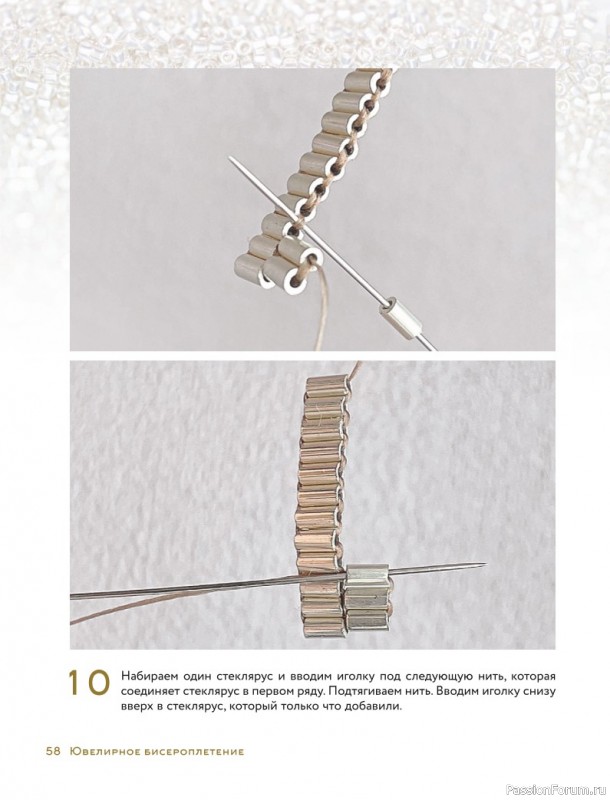 10 Набираем один стеклярус и вводим иголку под следующую нить, которая соединяет стеклярус в первом ряду. Подтягиваем нить. Вводим иголку снизу вверх в стеклярус, который только что добавили.

58 Ювелирное бисероплетение

PassionForum.ru